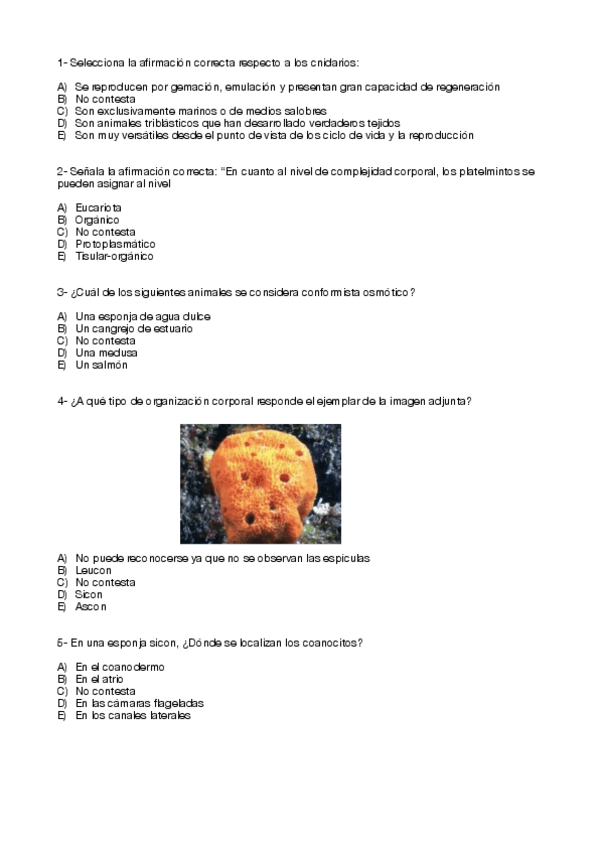 1- Selecciona la afirmación correcta respecto a los cnidarios:

A) Se reproducen por gemación, emulación y presentan gran capacidad de regeneración
B) No contesta
C) Son exclusivamente marinos o de medios salobres
D) Son animales triblásticos que han desarrollado verdaderos tejidos
E) Son muy versátiles desde el punto de vista de los ciclo de vida y la reproducción

2- Señala la afirmación correcta: "En cuanto al nivel de complejidad corporal, los platelmintos se pueden asignar al nivel

A) Eucariota
B) Orgánico
C) No contesta
D) Protoplasmático
E) Tisular-orgánico

3- ¿Cuál de los siguientes animales se considera conformista osmótico?

A) Una esponja de agua dulce
B) Un cangrejo de estuario
C) No contesta
D) Una medusa
E) Un salmón

4- ¿A qué tipo de organización corporal responde el ejemplar de la imagen adjunta?

A) No puede reconocerse ya que no se observan las espículas
B) Leucon
C) No contesta
D) Sicon
E) Ascon

5- En una esponja sicon, ¿Dónde se localizan los coanocitos?

A) En el coanodermo
B) En el atrio
C) No contesta
D) En las cámaras flageladas
E) En los canales laterales